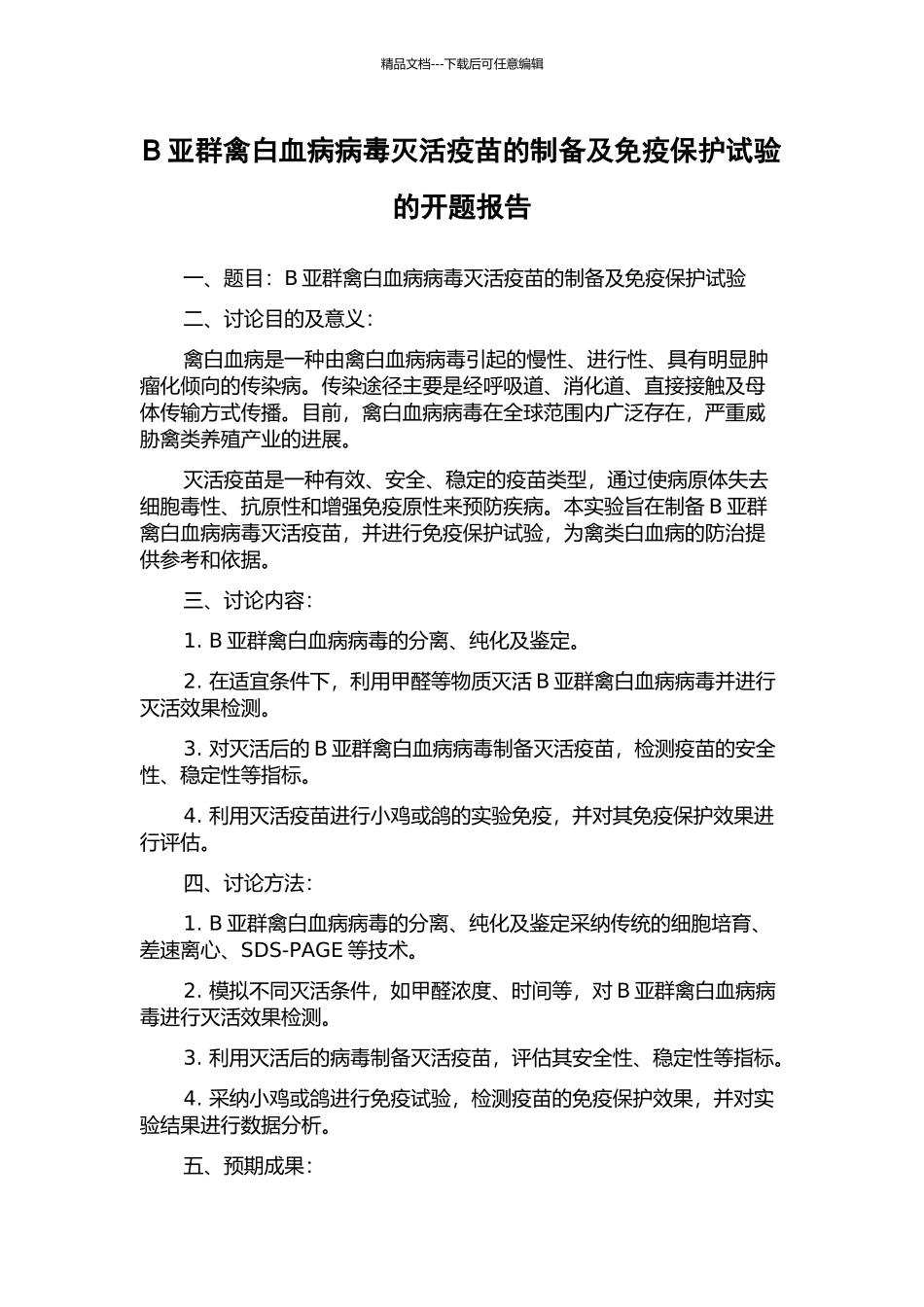 精品文档---下载后可任意编辑

B 亚群禽白血病病毒灭活疫苗的制备及免疫保护试验的开题报告

一、题目：B 亚群禽白血病病毒灭活疫苗的制备及免疫保护试验

二、讨论目的及意义：

禽白血病是一种由禽白血病病毒引起的慢性、进行性、具有明显肿瘤化倾向的传染病。传染途径主要是经呼吸道、消化道、直接接触及母体传输方式传播。目前，禽白血病病毒在全球范围内广泛存在，严重威胁禽类养殖产业的进展。

灭活疫苗是一种有效、安全、稳定的疫苗类型，通过使病原体失去细胞毒性、抗原性和增强免疫原性来预防疾病。本实验旨在制备 B 亚群禽白血病病毒灭活疫苗，并进行免疫保护试验，为禽类白血病的防治提供参考和依据。

三、讨论内容：

1. B 亚群禽白血病病毒的分离、纯化及鉴定。

2. 在适宜条件下，利用甲醛等物质灭活 B 亚群禽白血病病毒并进行灭活效果检测。

3. 对灭活后的 B 亚群禽白血病病毒制备灭活疫苗，检测疫苗的安全性、稳定性等指标。

4. 利用灭活疫苗进行小鸡或鸽的实验免疫，并对其免疫保护效果进行评估。

四、讨论方法：

1. B 亚群禽白血病病毒的分离、纯化及鉴定采纳传统的细胞培育、差速离心、SDS-PAGE 等技术。

2. 模拟不同灭活条件，如甲醛浓度、时间等，对 B 亚群禽白血病病毒进行灭活效果检测。

3. 利用灭活后的病毒制备灭活疫苗，评估其安全性、稳定性等指标。

4. 采纳小鸡或鸽进行免疫试验，检测疫苗的免疫保护效果，并对实验结果进行数据分析。

五、预期成果：